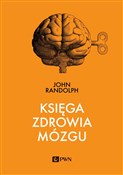 JOHN RANDOLPH

KSIĘGA ZDROWIA MÓZGU

PWN